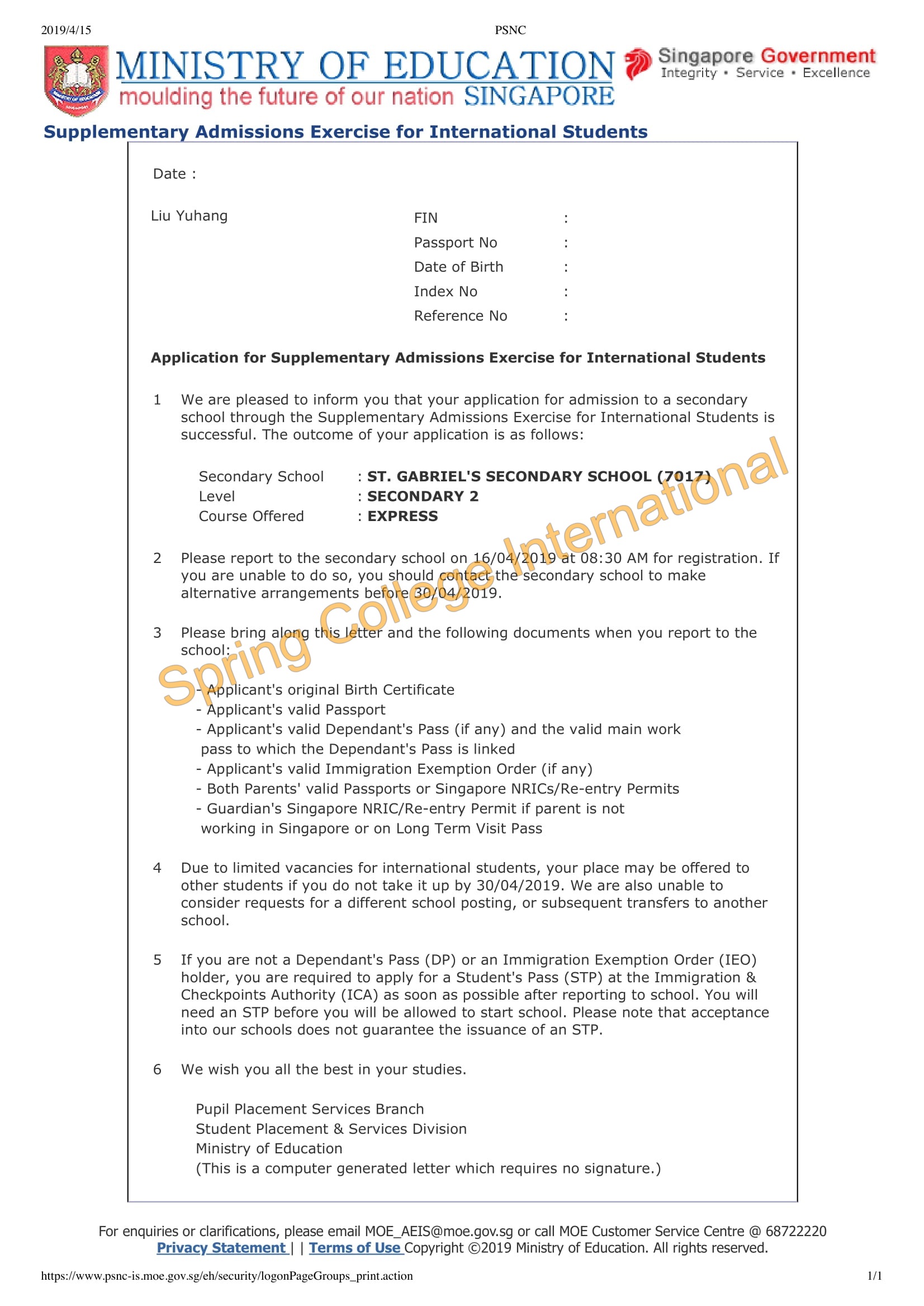 2019/4/15

PSNC

MINISTRY OF EDUCATION
moulding the future of our nation SINGAPORE

Singapore Government
Integrity • Service • Excellence

Supplementary Admissions Exercise for International Students

Date :

Liu Yuhang

FIN :
Passport No :
Date of Birth :
Index No :
Reference No :

Application for Supplementary Admissions Exercise for International Students

1 We are pleased to inform you that your application for admission to a secondary school through the Supplementary Admissions Exercise for International Students is successful. The outcome of your application is as follows:

Secondary School : ST. GABRIEL'S SECONDARY SCHOOL (7017)
Level : SECONDARY 2
Course Offered : EXPRESS

2 Please report to the secondary school on 16/04/2019 at 08:30 AM for registration. If you are unable to do so, you should contact the secondary school to make alternative arrangements before 30/04/2019.

3 Please bring along this letter and the following documents when you report to the school:

- Applicant's original Birth Certificate
- Applicant's valid Passport
- Applicant's valid Dependant's Pass (if any) and the valid main work pass to which the Dependant's Pass is linked
- Applicant's valid Immigration Exemption Order (if any)
- Both Parents' valid Passports or Singapore NRICs/Re-entry Permits
- Guardian's Singapore NRIC/Re-entry Permit if parent is not working in Singapore or on Long Term Visit Pass

4 Due to limited vacancies for international students, your place may be offered to other students if you do not take it up by 30/04/2019. We are also unable to consider requests for a different school posting, or subsequent transfers to another school.

5 If you are not a Dependant's Pass (DP) or an Immigration Exemption Order (IEO) holder, you are required to apply for a Student's Pass (STP) at the Immigration & Checkpoints Authority (ICA) as soon as possible after reporting to school. You will need an STP before you will be allowed to start school. Please note that acceptance into our schools does not guarantee the issuance of an STP.

6 We wish you all the best in your studies.

Pupil Placement Services Branch
Student Placement & Services Division
Ministry of Education
(This is a computer generated letter which requires no signature.)

Spring College International

For enquiries or clarifications, please email MOE_AEIS@moe.gov.sg or call MOE Customer Service Centre @ 68722220
Privacy Statement | | Terms of Use Copyright ©2019 Ministry of Education. All rights reserved.

https://www.psnc-is.moe.gov.sg/eh/security/logonPageGroups_print.action

1/1